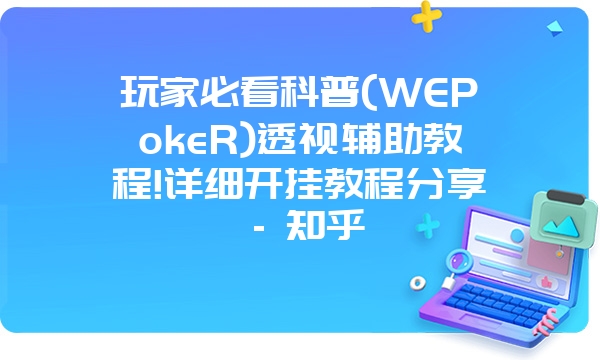 玩家必看科普(WEPokeR)透视辅助教程!详细开挂教程分享 - 知乎